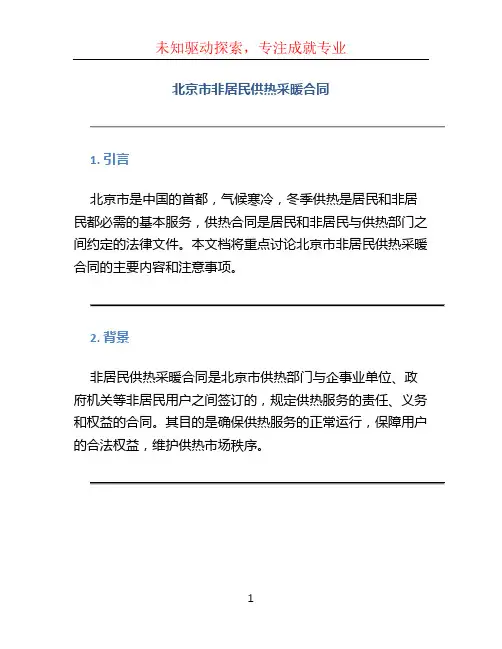 未知驱动探索，专注成就专业

北京市非居民供热采暖合同

1. 引言

北京市是中国的首都，气候寒冷，冬季供热是居民和非居民都必需的基本服务，供热合同是居民和非居民与供热部门之间约定的法律文件。本文档将重点讨论北京市非居民供热采暖合同的主要内容和注意事项。

2. 背景

非居民供热采暖合同是北京市供热部门与企事业单位、政府机关等非居民用户之间签订的，规定供热服务的责任、义务和权益的合同。其目的是确保供热服务的正常运行，保障用户的合法权益，维护供热市场秩序。

1